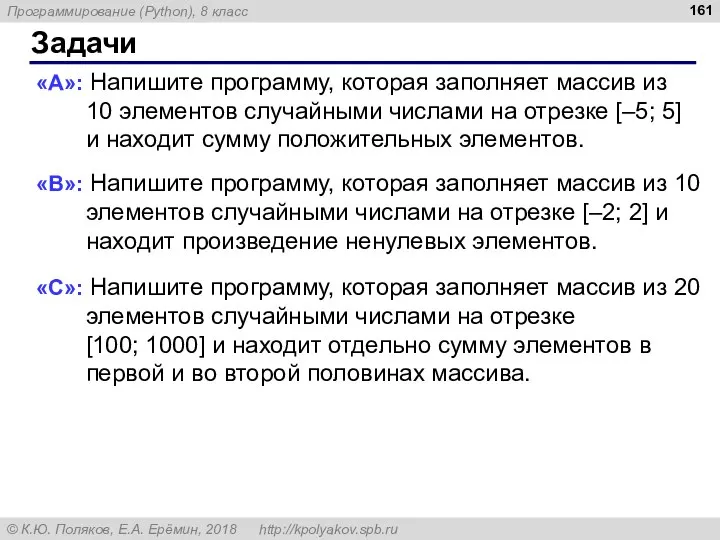 Программирование (Python), 8 класс

161

Задачи

«A»: Напишите программу, которая заполняет массив из 10 элементов случайными числами на отрезке [–5; 5] и находит сумму положительных элементов.

«B»: Напишите программу, которая заполняет массив из 10 элементов случайными числами на отрезке [–2; 2] и находит произведение ненулевых элементов.

«C»: Напишите программу, которая заполняет массив из 20 элементов случайными числами на отрезке [100; 1000] и находит отдельно сумму элементов в первой и во второй половинах массива.

© К.Ю. Поляков, Е.А. Ерёмин, 2018 http://kpolyakov.spb.ru